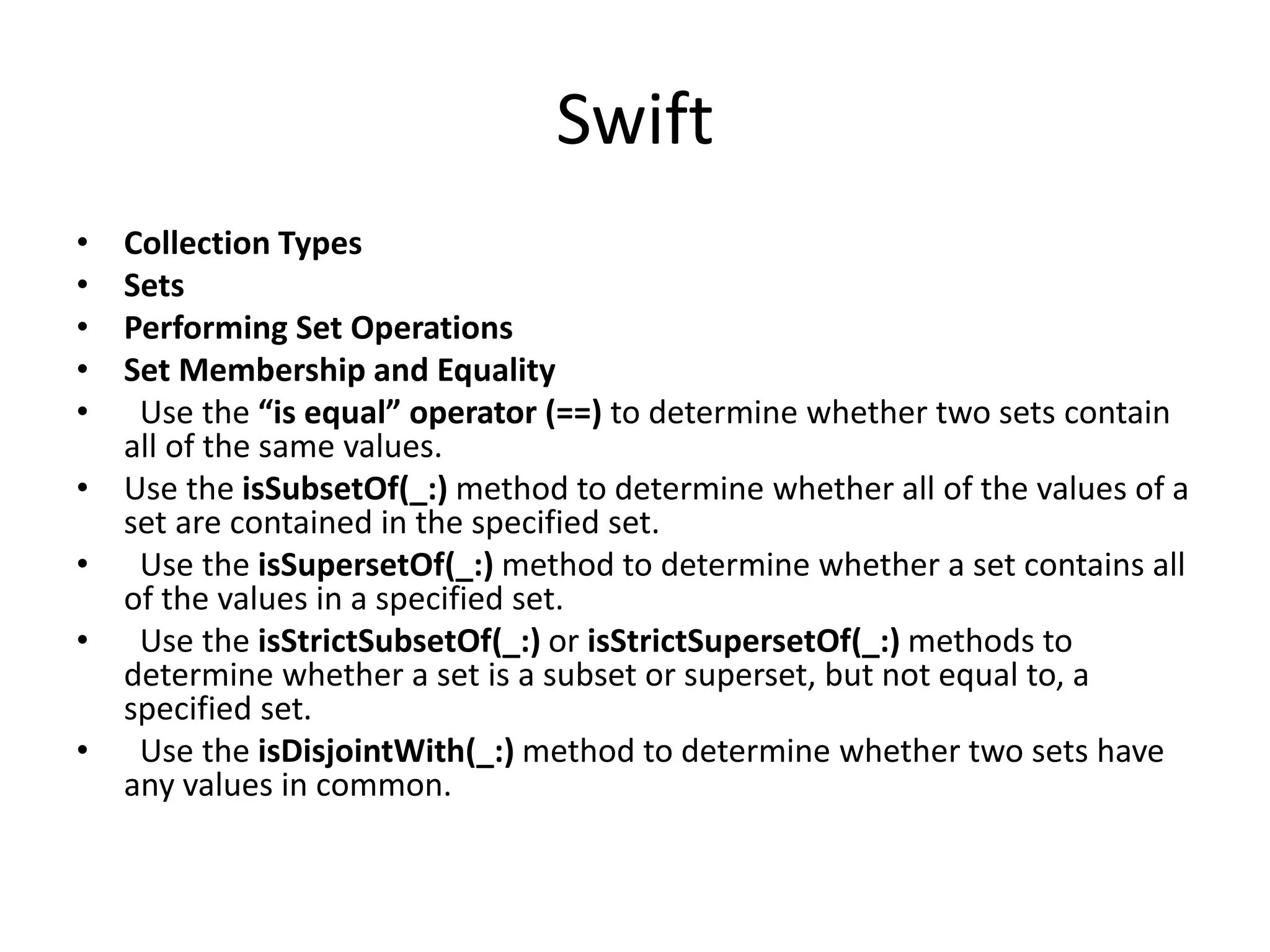 Swift

• Collection Types
• Sets
• Performing Set Operations
• Set Membership and Equality
• Use the “is equal” operator (==) to determine whether two sets contain all of the same values.
• Use the isSubsetOf(_:) method to determine whether all of the values of a set are contained in the specified set.
• Use the isSupersetOf(_:) method to determine whether a set contains all of the values in a specified set.
• Use the isStrictSubsetOf(_:) or isStrictSupersetOf(_:) methods to determine whether a set is a subset or superset, but not equal to, a specified set.
• Use the isDisjointWith(_:) method to determine whether two sets have any values in common.